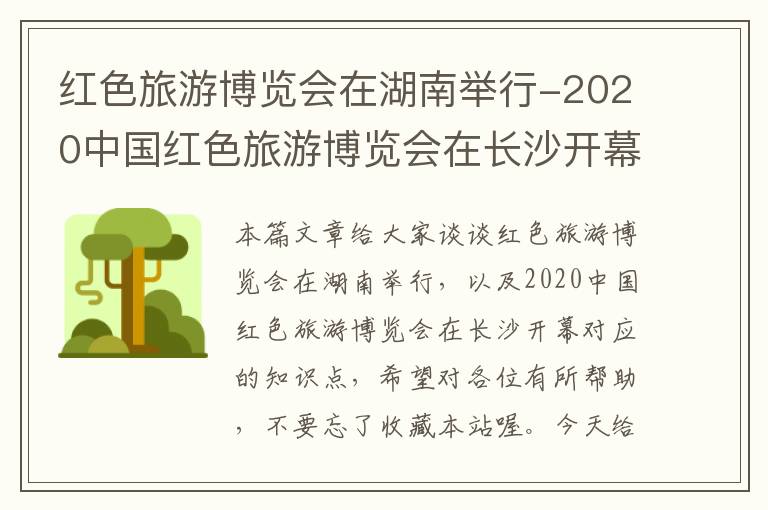 红色旅游博览会在湖南举行-2020中国红色旅游博览会在长沙开幕

本篇文章给大家谈谈红色旅游博览会在湖南举行，以及2020中国红色旅游博览会在长沙开幕对应的知识点，希望对各位有所帮助，不要忘了收藏本站喔。今天给